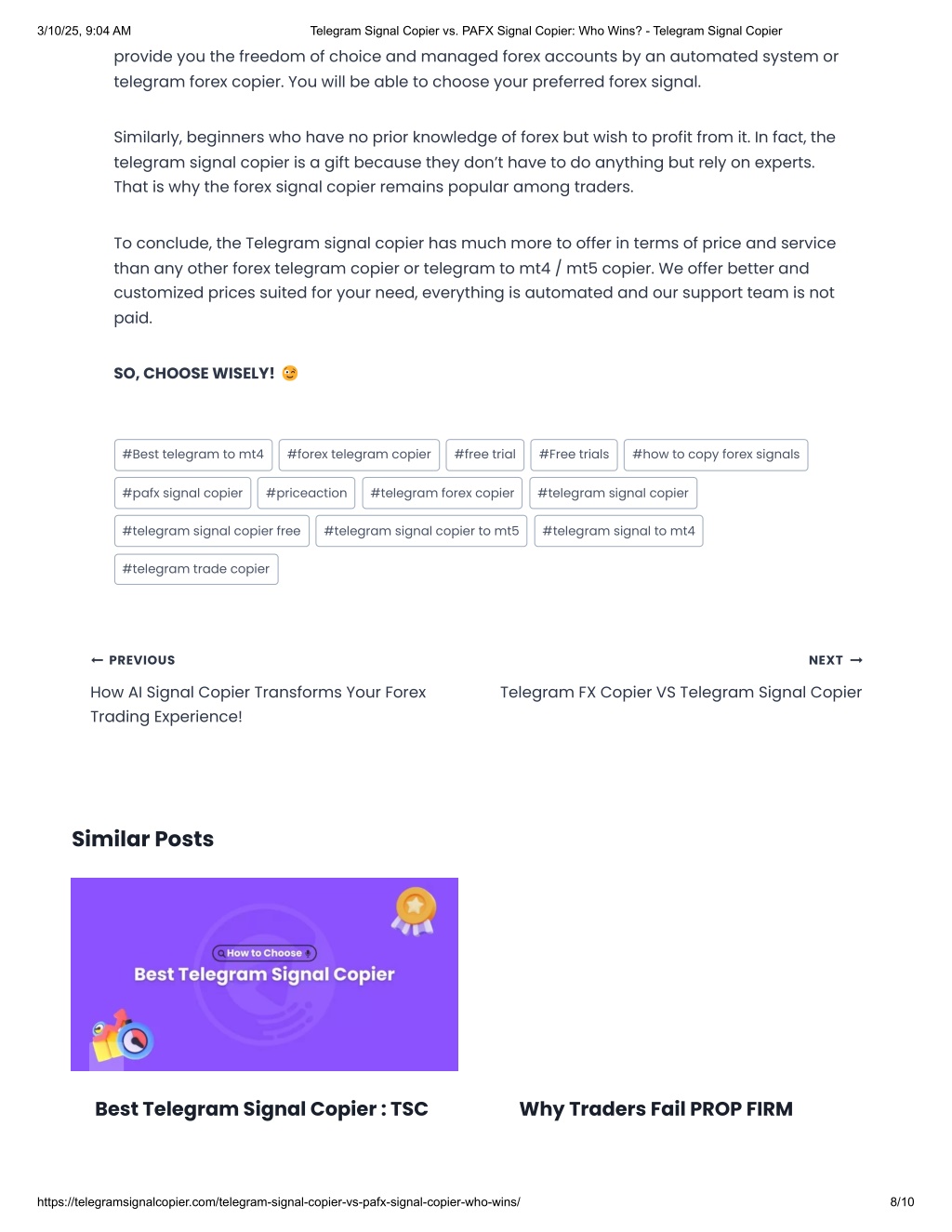 3/10/25, 9:04 AM Telegram Signal Copier vs. PAFX Signal Copier: Who Wins? - Telegram Signal Copier

provide you the freedom of choice and managed forex accounts by an automated system or telegram forex copier. You will be able to choose your preferred forex signal.

Similarly, beginners who have no prior knowledge of forex but wish to profit from it. In fact, the telegram signal copier is a gift because they don't have to do anything but rely on experts. That is why the forex signal copier remains popular among traders.

To conclude, the Telegram signal copier has much more to offer in terms of price and service than any other forex telegram copier or telegram to mt4 / mt5 copier. We offer better and customized prices suited for your need, everything is automated and our support team is not paid.

SO, CHOOSE WISELY! 😉

#Best telegram to mt4 #forex telegram copier #free trial #Free trials #how to copy forex signals #pafx signal copier #priceaction #telegram forex copier #telegram signal copier #telegram signal copier free #telegram signal copier to mt5 #telegram signal to mt4 #telegram trade copier

← PREVIOUS
How AI Signal Copier Transforms Your Forex Trading Experience!

NEXT →
Telegram FX Copier VS Telegram Signal Copier

Similar Posts

How to Choose
Best Telegram Signal Copier

Best Telegram Signal Copier : TSC

Why Traders Fail PROP FIRM

https://telegramsignalcopier.com/telegram-signal-copier-vs-pafx-signal-copier-who-wins/ 8/10